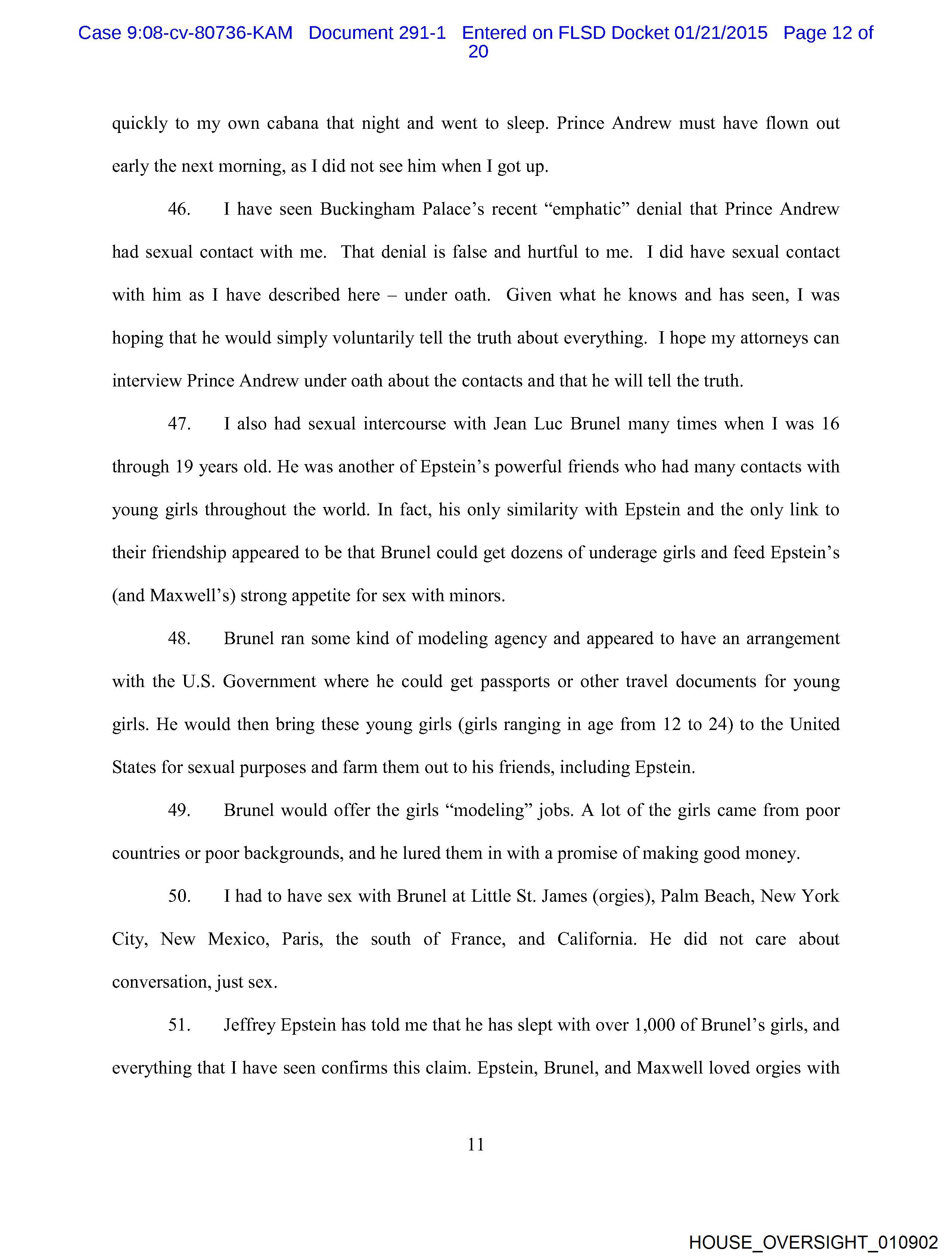 Case 9:08-cv-80736-KAM Document 291-1 Entered on FLSD Docket 01/21/2015 Page 12 of 20

quickly to my own cabana that night and went to sleep. Prince Andrew must have flown out early the next morning, as I did not see him when I got up.

46. I have seen Buckingham Palace's recent "emphatic" denial that Prince Andrew had sexual contact with me. That denial is false and hurtful to me. I did have sexual contact with him as I have described here – under oath. Given what he knows and has seen, I was hoping that he would simply voluntarily tell the truth about everything. I hope my attorneys can interview Prince Andrew under oath about the contacts and that he will tell the truth.

47. I also had sexual intercourse with Jean Luc Brunel many times when I was 16 through 19 years old. He was another of Epstein's powerful friends who had many contacts with young girls throughout the world. In fact, his only similarity with Epstein and the only link to their friendship appeared to be that Brunel could get dozens of underage girls and feed Epstein's (and Maxwell's) strong appetite for sex with minors.

48. Brunel ran some kind of modeling agency and appeared to have an arrangement with the U.S. Government where he could get passports or other travel documents for young girls. He would then bring these young girls (girls ranging in age from 12 to 24) to the United States for sexual purposes and farm them out to his friends, including Epstein.

49. Brunel would offer the girls "modeling" jobs. A lot of the girls came from poor countries or poor backgrounds, and he lured them in with a promise of making good money.

50. I had to have sex with Brunel at Little St. James (orgies), Palm Beach, New York City, New Mexico, Paris, the south of France, and California. He did not care about conversation, just sex.

51. Jeffrey Epstein has told me that he has slept with over 1,000 of Brunel's girls, and everything that I have seen confirms this claim. Epstein, Brunel, and Maxwell loved orgies with

11

HOUSE_OVERSIGHT_010902